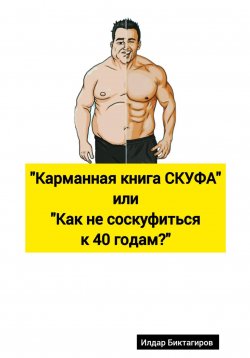 "Карманная книга СКУФА"
или
"Как не соскуфиться
к 40 годам?"

Илдар Биктагиров